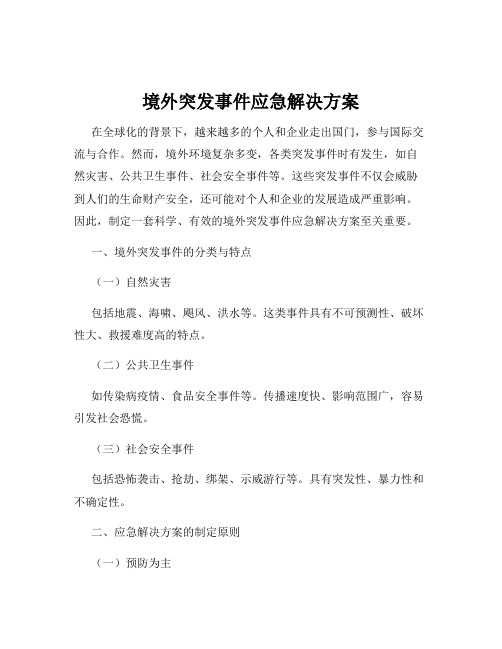 境外突发事件应急解决方案

在全球化的背景下，越来越多的个人和企业走出国门，参与国际交流与合作。然而，境外环境复杂多变，各类突发事件时有发生，如自然灾害、公共卫生事件、社会安全事件等。这些突发事件不仅会威胁到人们的生命财产安全，还可能对个人和企业的发展造成严重影响。因此，制定一套科学、有效的境外突发事件应急解决方案至关重要。

一、境外突发事件的分类与特点

（一）自然灾害

包括地震、海啸、飓风、洪水等。这类事件具有不可预测性、破坏性大、救援难度高的特点。

（二）公共卫生事件

如传染病疫情、食品安全事件等。传播速度快、影响范围广，容易引发社会恐慌。

（三）社会安全事件

包括恐怖袭击、抢劫、绑架、示威游行等。具有突发性、暴力性和不确定性。

二、应急解决方案的制定原则

（一）预防为主